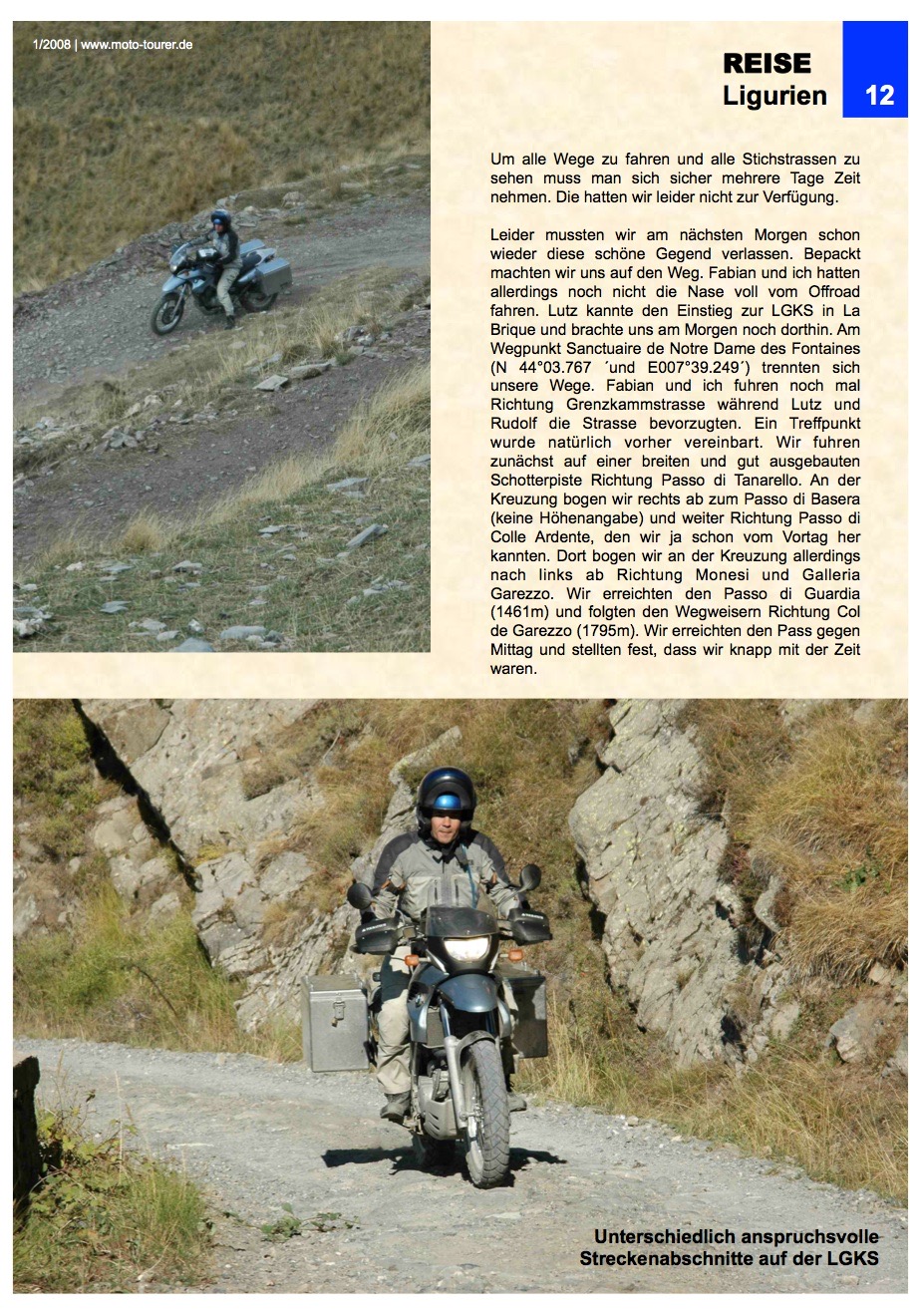 1/2008 | www.moto-tourer.de

REISE
Ligurien

12

Um alle Wege zu fahren und alle Stichstrassen zu sehen muss man sich sicher mehrere Tage Zeit nehmen. Die hatten wir leider nicht zur Verfügung.

Leider mussten wir am nächsten Morgen schon wieder diese schöne Gegend verlassen. Bepackt machten wir uns auf den Weg. Fabian und ich hatten allerdings noch nicht die Nase voll vom Offroad fahren. Lutz kannte den Einstieg zur LGKS in La Brique und brachte uns am Morgen noch dorthin. Am Wegpunkt Sanctuaire de Notre Dame des Fontaines (N 44°03.767 ´und E007°39.249´) trennten sich unsere Wege. Fabian und ich fuhren noch mal Richtung Grenzkammstrasse während Lutz und Rudolf die Strasse bevorzugten. Ein Treffpunkt wurde natürlich vorher vereinbart. Wir fuhren zunächst auf einer breiten und gut ausgebauten Schotterpiste Richtung Passo di Tanarello. An der Kreuzung bogen wir rechts ab zum Passo di Basera (keine Höhenangabe) und weiter Richtung Passo di Colle Ardente, den wir ja schon vom Vortag her kannten. Dort bogen wir an der Kreuzung allerdings nach links ab Richtung Monesi und Galleria Garezzo. Wir erreichten den Passo di Guardia (1461m) und folgten den Wegweisern Richtung Col de Garezzo (1795m). Wir erreichten den Pass gegen Mittag und stellten fest, dass wir knapp mit der Zeit waren.

Unterschiedlich anspruchsvolle Streckenabschnitte auf der LGKS